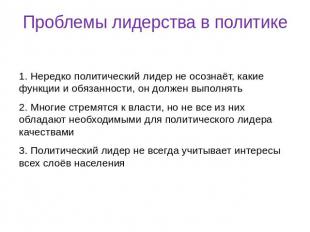 Проблемы лидерства в политике

1. Нередко политический лидер не осознаёт, какие функции и обязанности, он должен выполнять

2. Многие стремятся к власти, но не все из них обладают необходимыми для политического лидера качествами

3. Политический лидер не всегда учитывает интересы всех слоёв населения